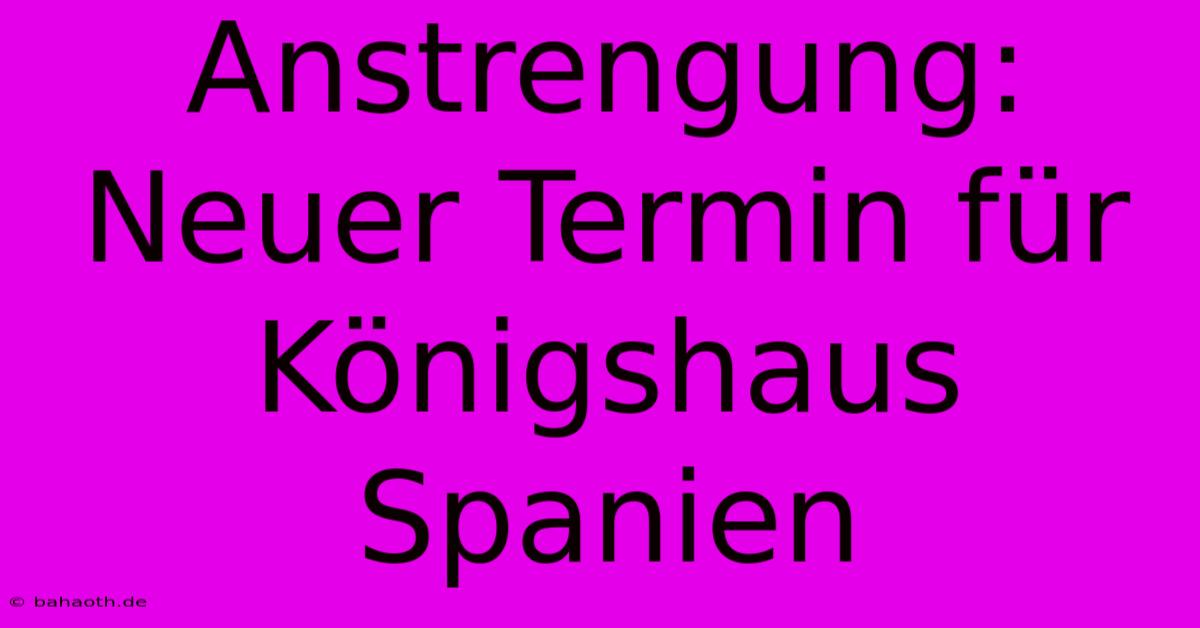 Anstrengung: Neuer Termin für Königshaus Spanien

© bahaoth.de